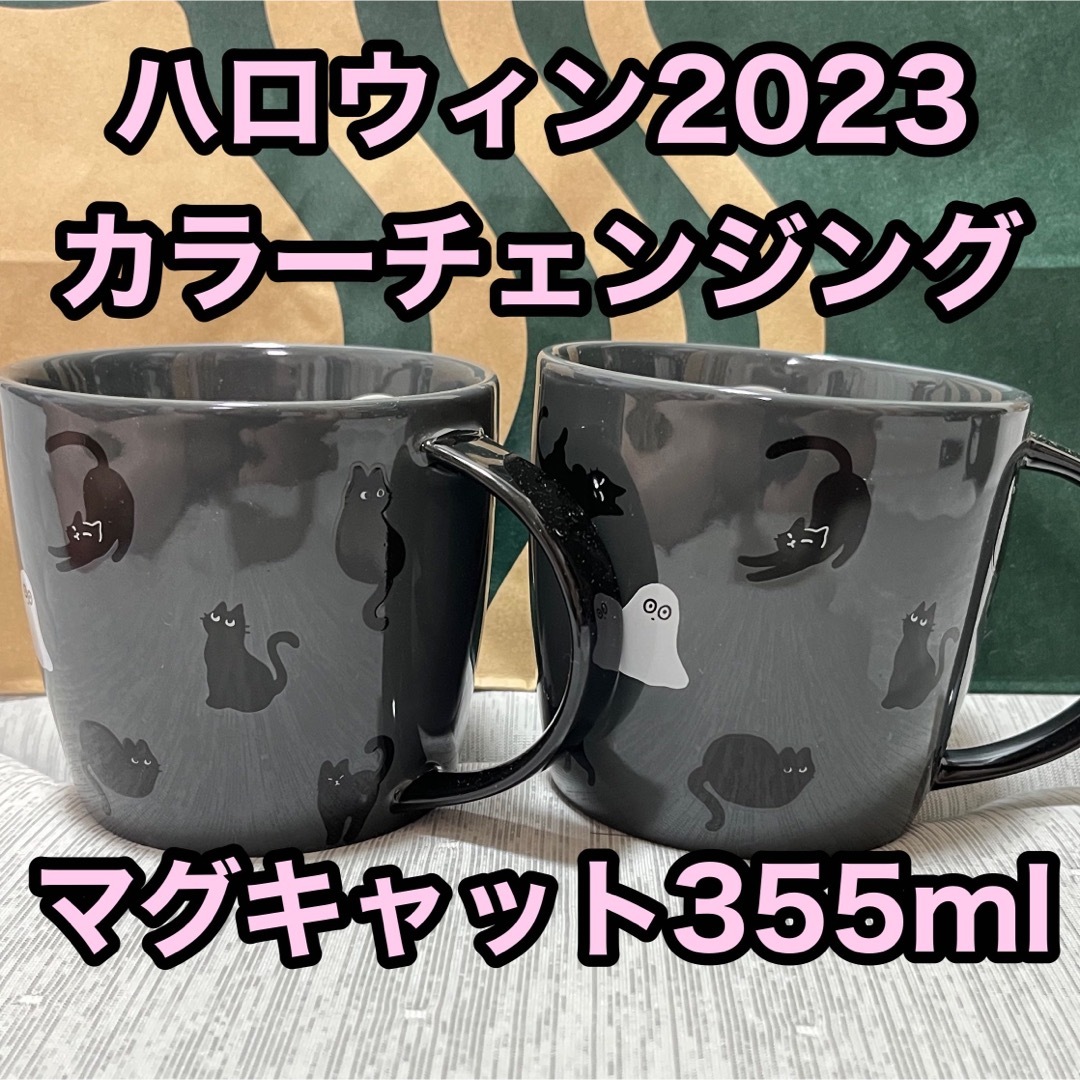 ハロウィン2023
カラーチェンジング

マグキャット355ml